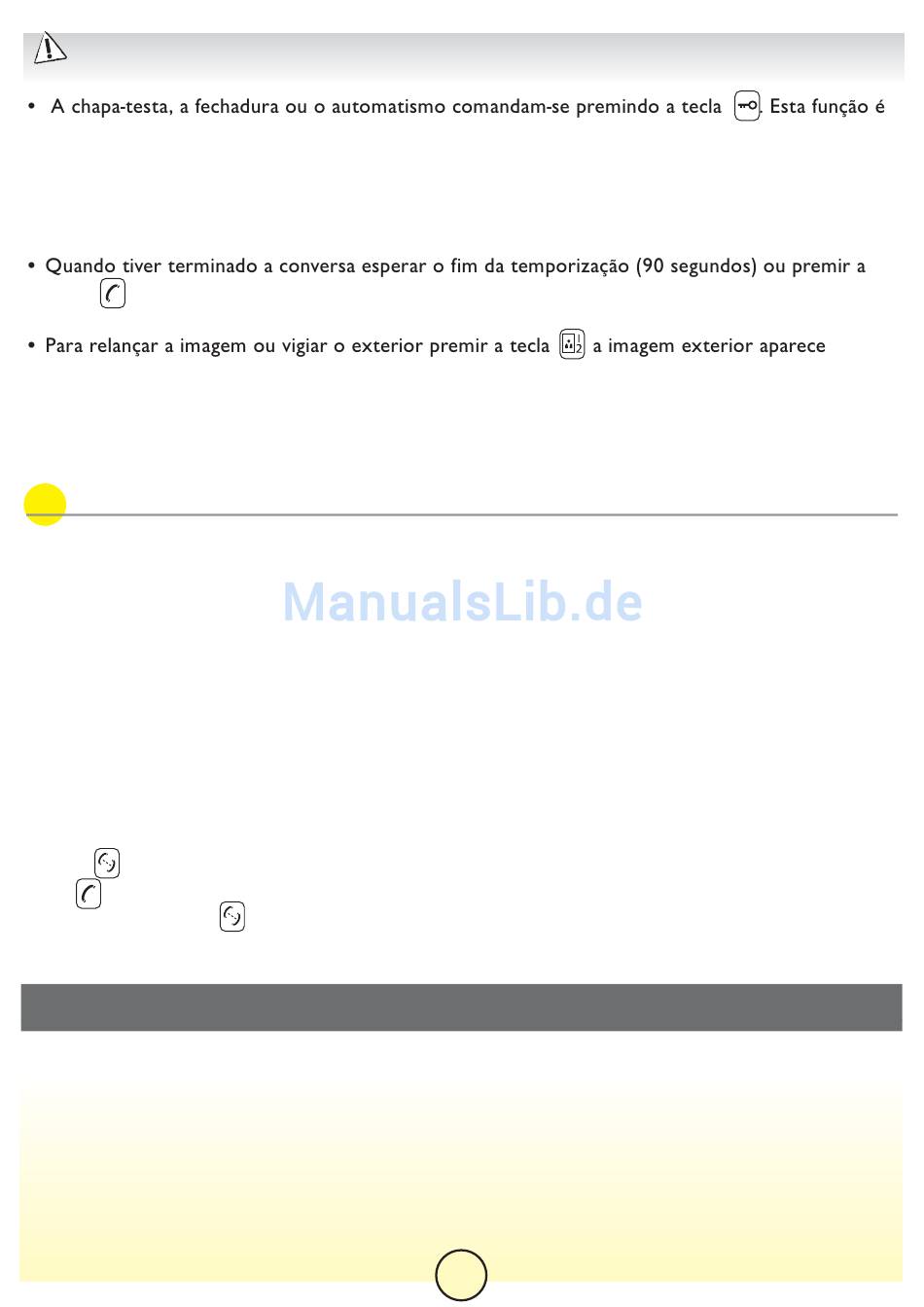 • A chapa-testa, a fechadura ou o automatismo comandam-se premindo a tecla . Esta função é

• Quando tiver terminado a conversa esperar o fim da temporização (90 segundos) ou premir a

• Para relançar a imagem ou vigiar o exterior premir a tecla a imagem exterior aparece

ManualsLib.de